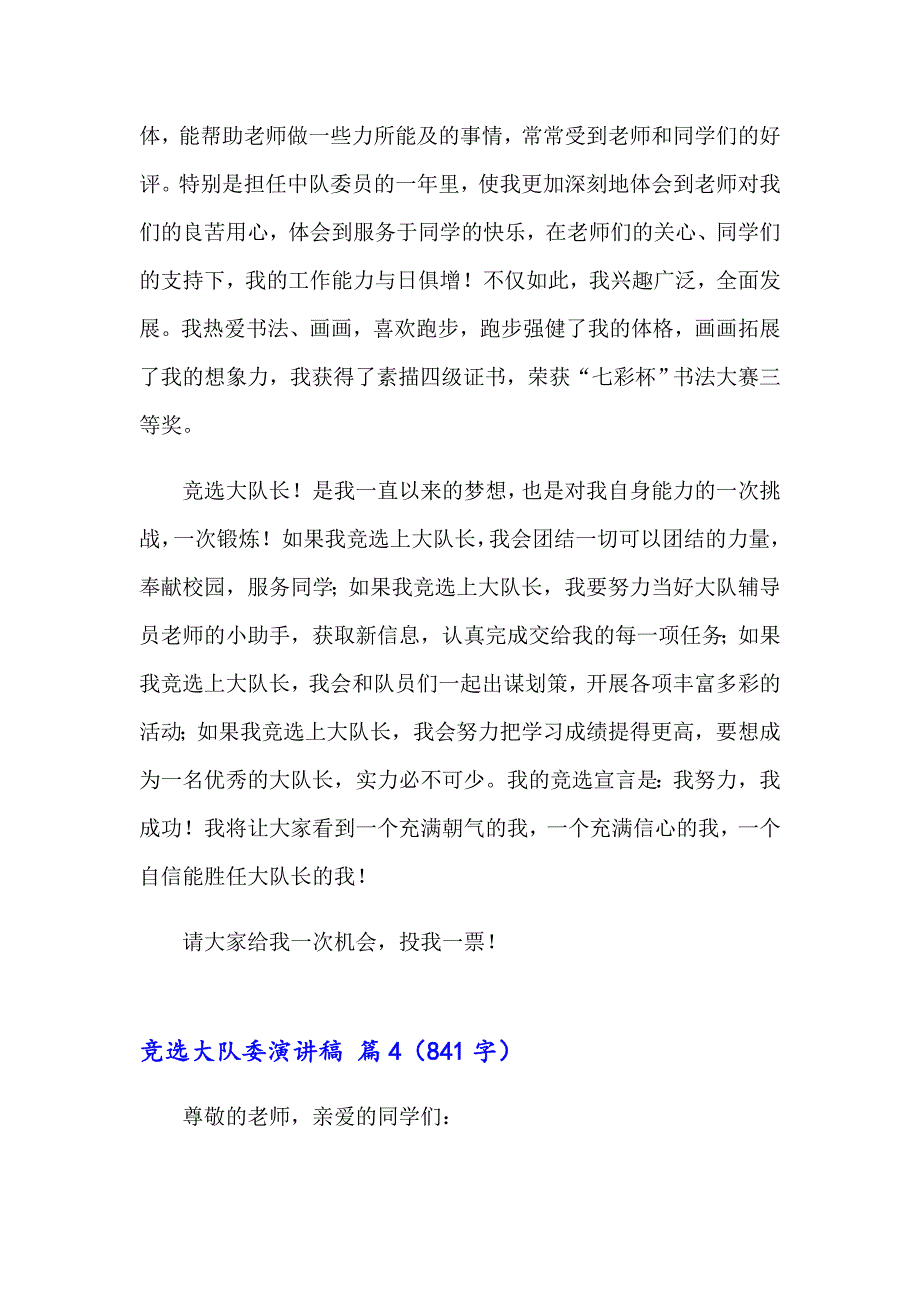 体，能帮助老师做一些力所能及的事情，常常受到老师和同学们的好评。特别是担任中队委员的一年里，使我更加深刻地体会到老师对我们的良苦用心，体会到服务于同学的快乐，在老师们的关心、同学们的支持下，我的工作能力与日俱增！不仅如此，我兴趣广泛，全面发展。我热爱书法、画画，喜欢跑步，跑步强健了我的体格，画画拓展了我的想象力，我获得了素描四级证书，荣获“七彩杯”书法大赛三等奖。

竞选大队长！是我一直以来的梦想，也是对我自身能力的一次挑战，一次锻炼！如果我竞选上大队长，我会团结一切可以团结的力量，奉献校园，服务同学；如果我竞选上大队长，我要努力当好大队辅导员老师的小助手，获取新信息，认真完成交给我的每一项任务；如果我竞选上大队长，我会和队员们一起出谋划策，开展各项丰富多彩的活动；如果我竞选上大队长，我会努力把学习成绩提得更高，要想成为一名优秀的大队长，实力必不可少。我的竞选宣言是：我努力，我成功！我将让大家看到一个充满朝气的我，一个充满信心的我，一个自信能胜任大队长的我！

请大家给我一次机会，投我一票！

竞选大队委演讲稿 篇4（841字）

尊敬的老师，亲爱的同学们：